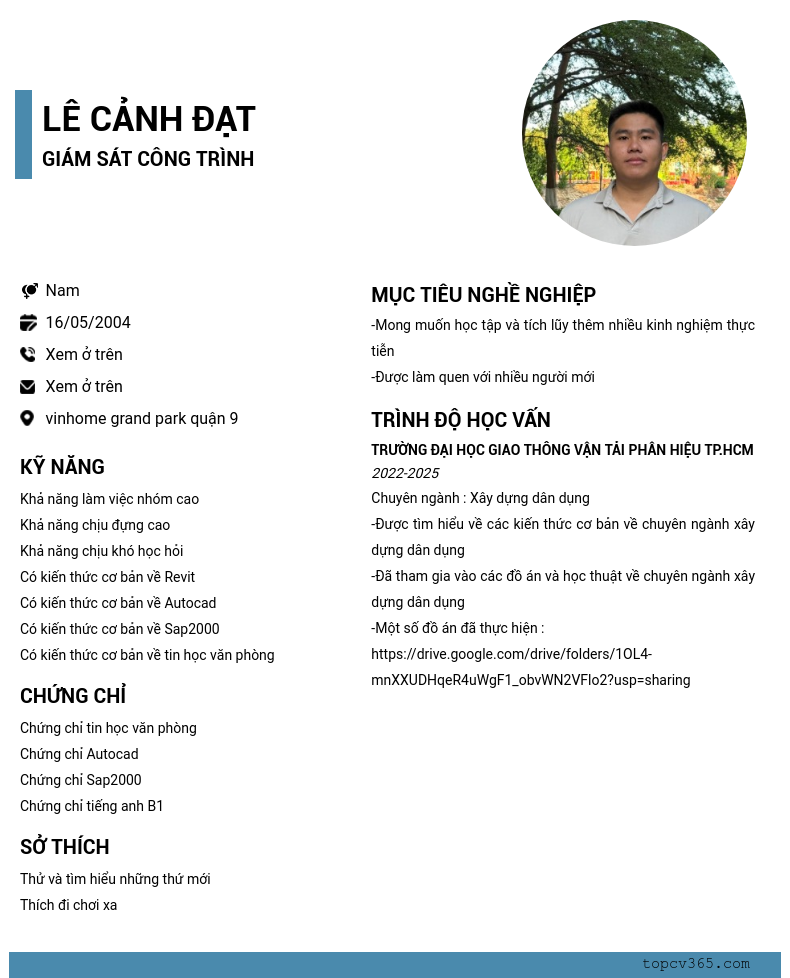 LÊ CẢNH ĐẠT
GIÁM SÁT CÔNG TRÌNH

Nam
16/05/2004
Xem ở trên
Xem ở trên
vinhome grand park quận 9

KỸ NĂNG
Khả năng làm việc nhóm cao
Khả năng chịu đựng cao
Khả năng chịu khó học hỏi
Có kiến thức cơ bản về Revit
Có kiến thức cơ bản về Autocad
Có kiến thức cơ bản về Sap2000
Có kiến thức cơ bản về tin học văn phòng

CHỨNG CHỈ
Chứng chỉ tin học văn phòng
Chứng chỉ Autocad
Chứng chỉ Sap2000
Chứng chỉ tiếng anh B1

SỞ THÍCH
Thử và tìm hiểu những thứ mới
Thích đi chơi xa

MỤC TIÊU NGHỀ NGHIỆP
-Mong muốn học tập và tích lũy thêm nhiều kinh nghiệm thực tiễn
-Được làm quen với nhiều người mới

TRÌNH ĐỘ HỌC VẤN
TRƯỜNG ĐẠI HỌC GIAO THÔNG VẬN TẢI PHÂN HIỆU TP.HCM
2022-2025
Chuyên ngành : Xây dựng dân dụng
-Được tìm hiểu về các kiến thức cơ bản về chuyên ngành xây dựng dân dụng
-Đã tham gia vào các đồ án và học thuật về chuyên ngành xây dựng dân dụng
-Một số đồ án đã thực hiện :
https://drive.google.com/drive/folders/1OL4-mnXXUDHqeR4uWgF1_obvWN2VFlo2?usp=sharing

topcv365.com